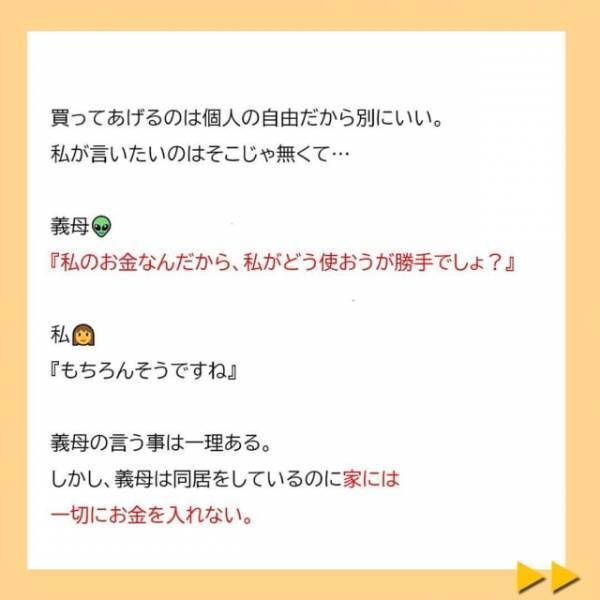 買ってあげるのは個人の自由だから別にいい。
私が言いたいのはそこじゃ無くて…

義母👽
『私のお金なんだから、私がどう使おうが勝手でしょ？』

私👩
『もちろんそうですね』

義母の言う事は一理ある。
しかし、義母は同居をしているのに家には一切にお金を入れない。